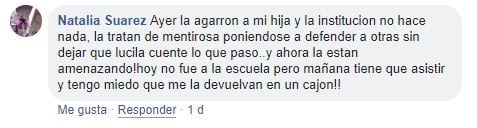 Natalia Suarez Ayer la agarron a mi hija y la institucion no hace nada, la tratan de mentirosa poniendose a defender a otras sin dejar que lucila cuente lo que paso..y ahora la estan amenazando!hoy no fue a la escuela pero mañana tiene que asistir y tengo miedo que me la devuelvan en un cajon!!

Me gusta · Responder · 1 d